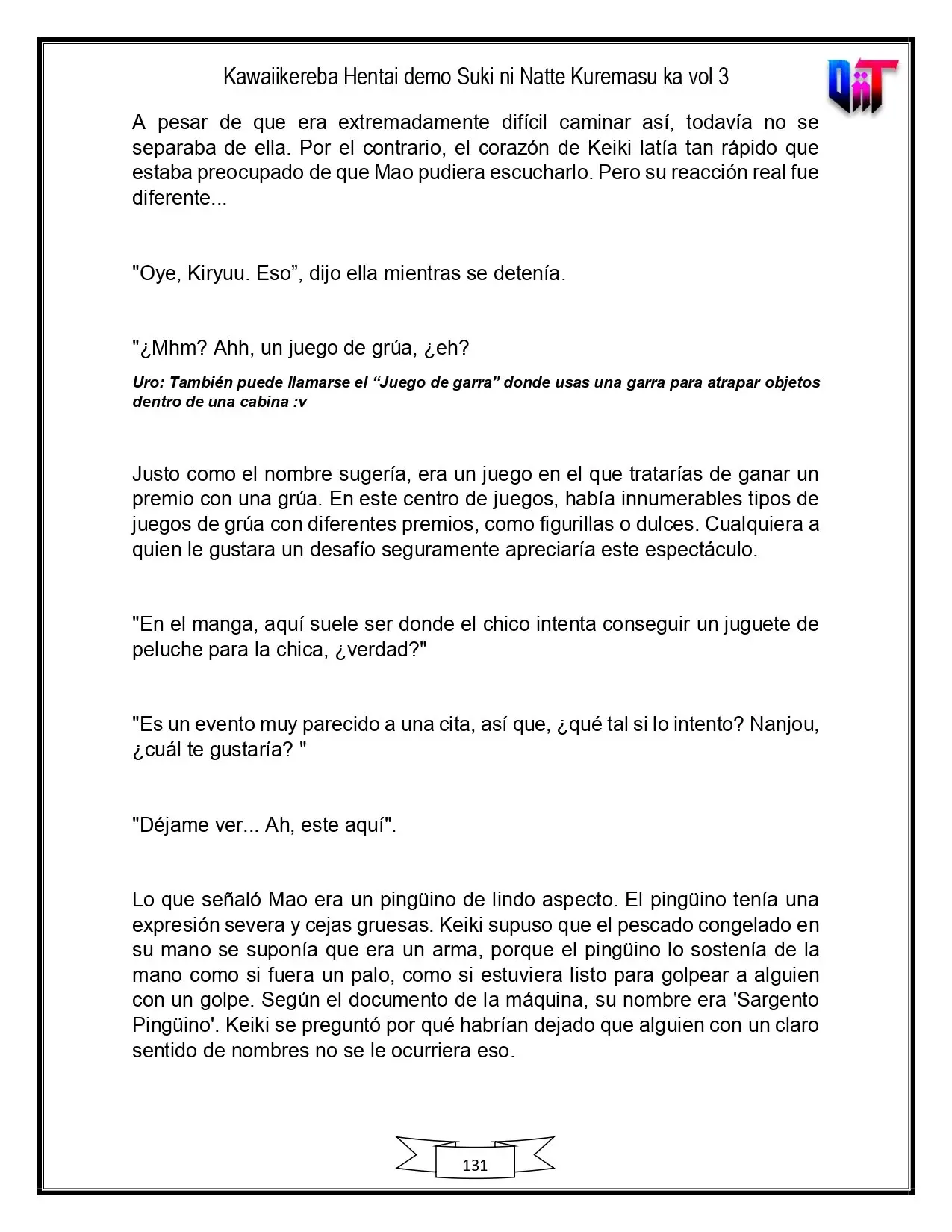 Kawaiikereba Hentai demo Suki ni Natte Kuremasu ka vol 3

A pesar de que era extremadamente difícil caminar así, todavía no se separaba de ella. Por el contrario, el corazón de Keiki latía tan rápido que estaba preocupado de que Mao pudiera escucharlo. Pero su reacción real fue diferente...

"Oye, Kiryuu. Eso", dijo ella mientras se detenía.

"¿Mhm? Ahh, un juego de grúa, ¿eh?

Uro: También puede llamarse el "Juego de garra" donde usas una garra para atrapar objetos dentro de una cabina :v

Justo como el nombre sugería, era un juego en el que tratarías de ganar un premio con una grúa. En este centro de juegos, había innumerables tipos de juegos de grúa con diferentes premios, como figurillas o dulces. Cualquiera a quien le gustara un desafío seguramente apreciaría este espectáculo.

"En el manga, aquí suele ser donde el chico intenta conseguir un juguete de peluche para la chica, ¿verdad?"

"Es un evento muy parecido a una cita, así que, ¿qué tal si lo intento? Nanjou, ¿cuál te gustaría? "

"Déjame ver... Ah, este aquí".

Lo que señaló Mao era un pingüino de lindo aspecto. El pingüino tenía una expresión severa y cejas gruesas. Keiki supuso que el pescado congelado en su mano se suponía que era un arma, porque el pingüino lo sostenía de la mano como si fuera un palo, como si estuviera listo para golpear a alguien con un golpe. Según el documento de la máquina, su nombre era 'Sargento Pingüino'. Keiki se preguntó por qué habrían dejado que alguien con un claro sentido de nombres no se le ocurriera eso.

131